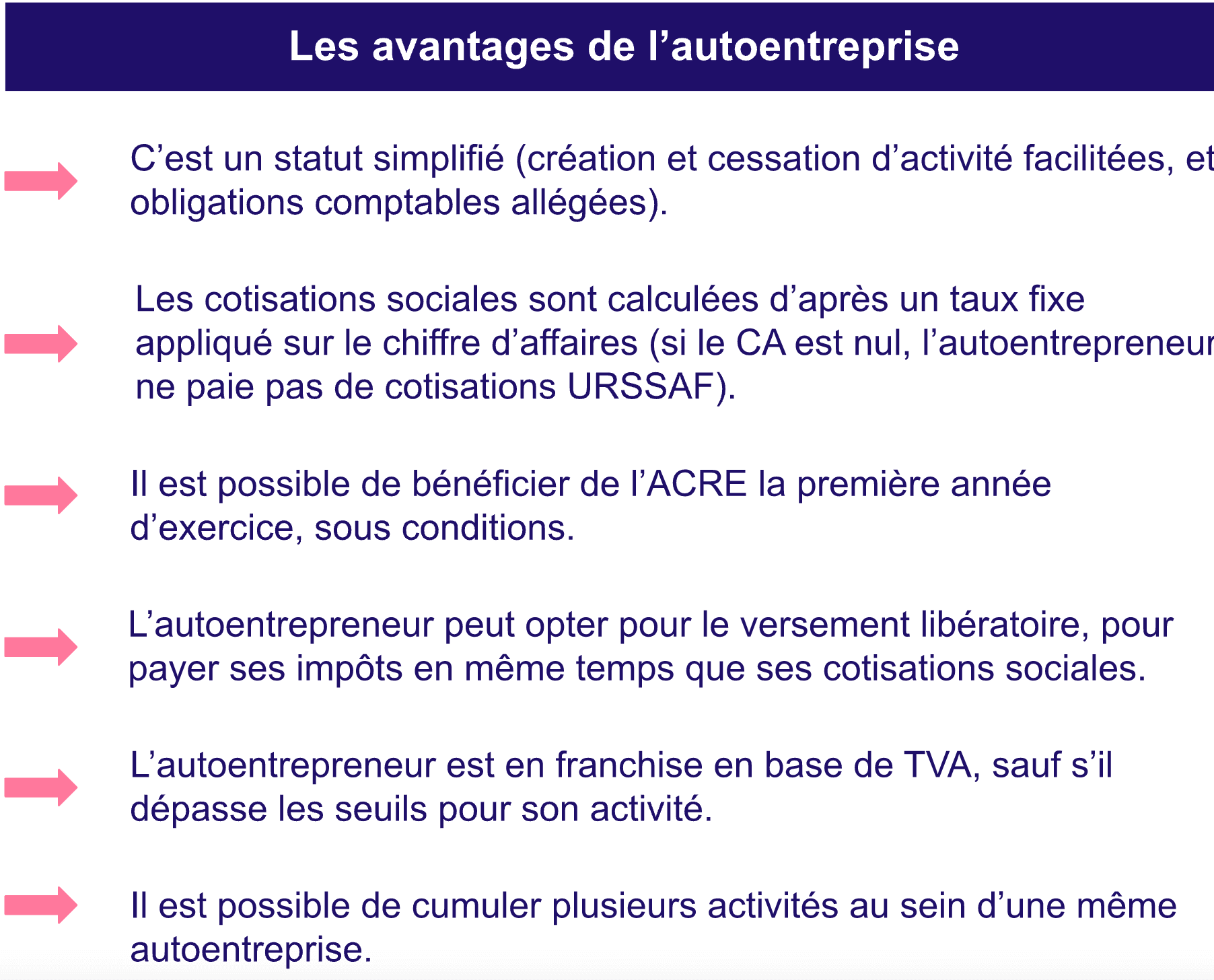 Les avantages de l’autoentreprise

C’est un statut simplifié (création et cessation d’activité facilitées, et obligations comptables allégées).

Les cotisations sociales sont calculées d’après un taux fixe appliqué sur le chiffre d’affaires (si le CA est nul, l’autoentrepreneur ne paie pas de cotisations URSSAF).

Il est possible de bénéficier de l’ACRE la première année d’exercice, sous conditions.

L’autoentrepreneur peut opter pour le versement libératoire, pour payer ses impôts en même temps que ses cotisations sociales.

L’autoentrepreneur est en franchise en base de TVA, sauf s’il dépasse les seuils pour son activité.

Il est possible de cumuler plusieurs activités au sein d’une même autoentreprise.